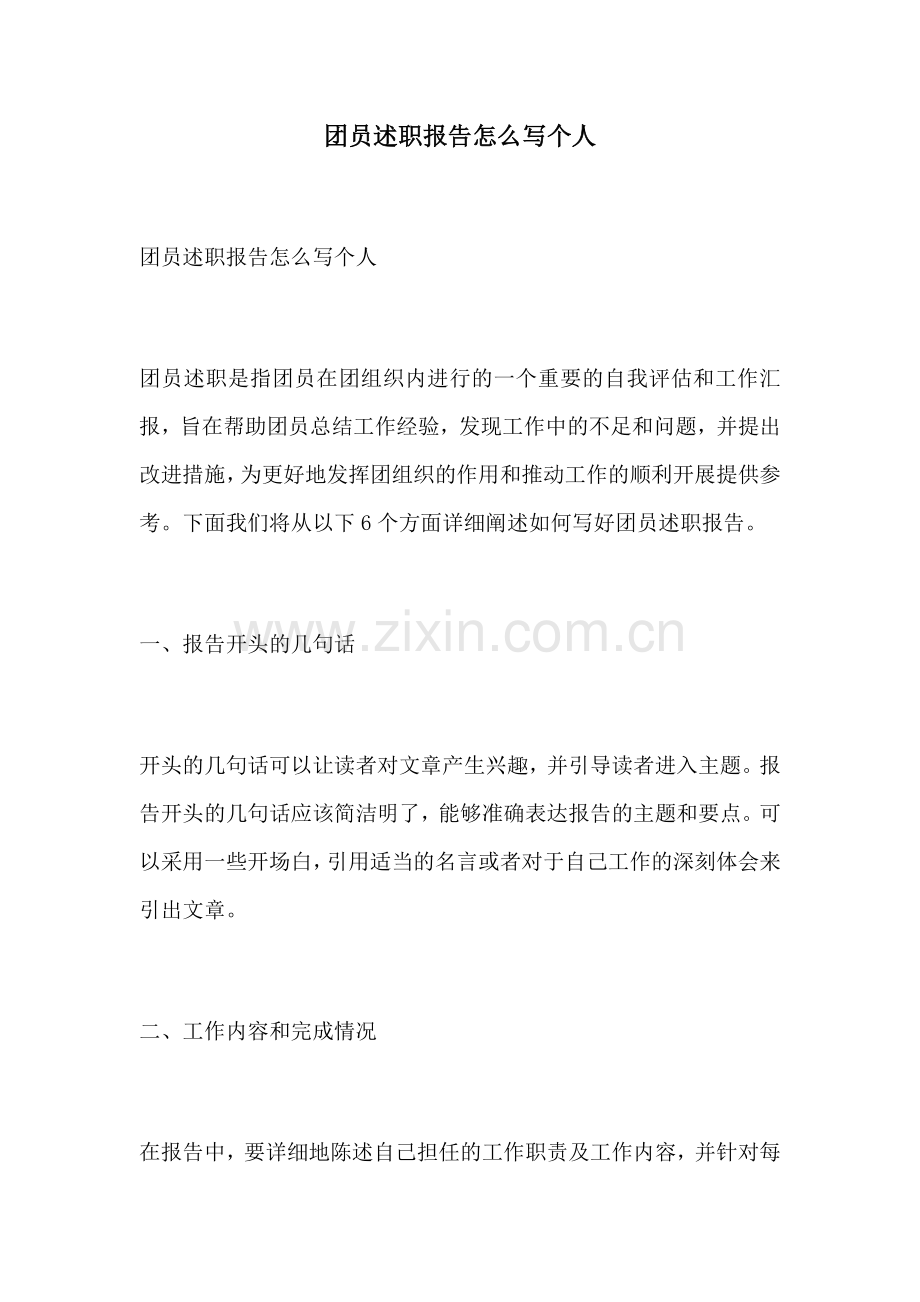 团员述职报告怎么写个人

团员述职报告怎么写个人

团员述职是指团员在团组织内进行的一个重要的自我评估和工作汇报，旨在帮助团员总结工作经验，发现工作中的不足和问题，并提出改进措施，为更好地发挥团组织的作用和推动工作的顺利开展提供参考。下面我们将从以下 6 个方面详细阐述如何写好团员述职报告。

一、报告开头的几句话

www.zixin.com.cn

开头的几句话可以让读者对文章产生兴趣，并引导读者进入主题。报告开头的几句话应该简洁明了，能够准确表达报告的主题和要点。可以采用一些开场白，引用适当的名言或者对于自己工作的深刻体会来引出文章。

二、工作内容和完成情况

在报告中，要详细地陈述自己担任的工作职责及工作内容，并针对每